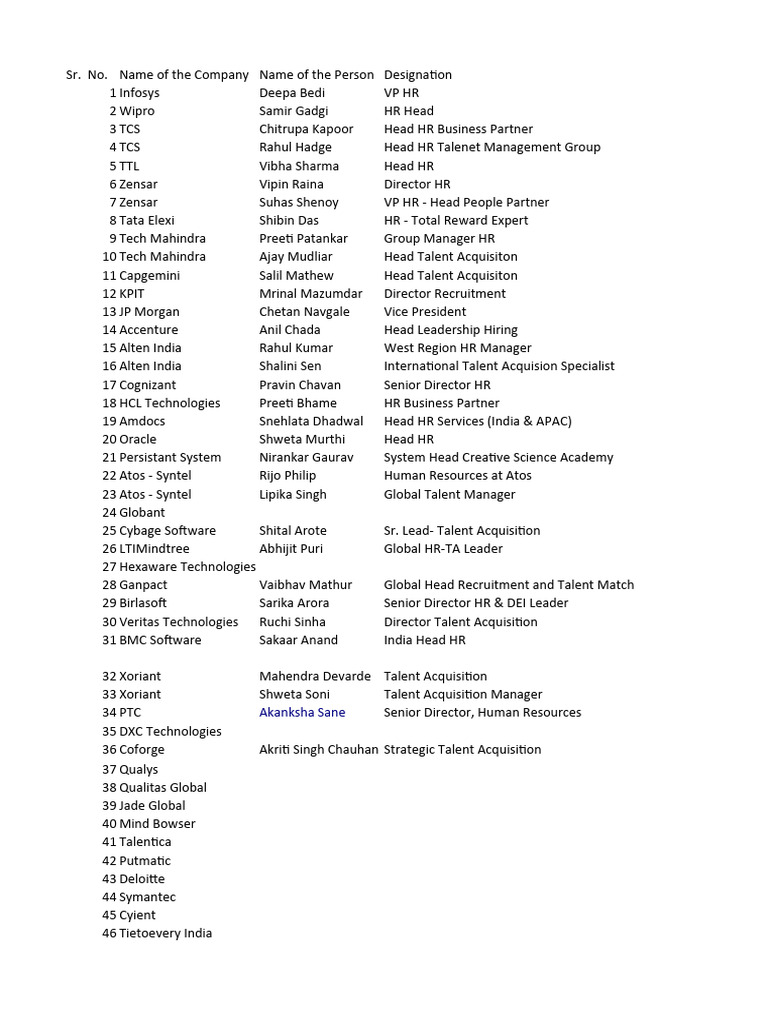 | Sr. No. | Name of the Company | Name of the Person | Designation |
|---|---|---|---|
| 1 | Infosys | Deepa Bedi | VP HR |
| 2 | Wipro | Samir Gadgi | HR Head |
| 3 | TCS | Chitrupa Kapoor | Head HR Business Partner |
| 4 | TCS | Rahul Hadge | Head HR Talenet Management Group |
| 5 | TTL | Vibha Sharma | Head HR |
| 6 | Zensar | Vipin Raina | Director HR |
| 7 | Zensar | Suhas Shenoy | VP HR - Head People Partner |
| 8 | Tata Elexi | Shibin Das | HR - Total Reward Expert |
| 9 | Tech Mahindra | Preeti Patankar | Group Manager HR |
| 10 | Tech Mahindra | Ajay Mudliar | Head Talent Acquisiton |
| 11 | Capgemini | Salil Mathew | Head Talent Acquisiton |
| 12 | KPIT | Mrinal Mazumdar | Director Recruitment |
| 13 | JP Morgan | Chetan Navgale | Vice President |
| 14 | Accenture | Anil Chada | Head Leadership Hiring |
| 15 | Alten India | Rahul Kumar | West Region HR Manager |
| 16 | Alten India | Shalini Sen | International Talent Acquision Specialist |
| 17 | Cognizant | Pravin Chavan | Senior Director HR |
| 18 | HCL Technologies | Preeti Bhame | HR Business Partner |
| 19 | Amdocs | Snehlata Dhadwal | Head HR Services (India & APAC) |
| 20 | Oracle | Shweta Murthi | Head HR |
| 21 | Persistant System | Nirankar Gaurav | System Head Creative Science Academy |
| 22 | Atos - Syntel | Rijo Philip | Human Resources at Atos |
| 23 | Atos - Syntel | Lipika Singh | Global Talent Manager |
| 24 | Globant | | |
| 25 | Cybage Software | Shital Arote | Sr. Lead- Talent Acquisition |
| 26 | LTIMindtree | Abhijit Puri | Global HR-TA Leader |
| 27 | Hexaware Technologies | | |
| 28 | Ganpact | Vaibhav Mathur | Global Head Recruitment and Talent Match |
| 29 | Birlasoft | Sarika Arora | Senior Director HR & DEI Leader |
| 30 | Veritas Technologies | Ruchi Sinha | Director Talent Acquisition |
| 31 | BMC Software | Sakaar Anand | India Head HR |
| 32 | Xoriant | Mahendra Devarde | Talent Acquisition |
| 33 | Xoriant | Shweta Soni | Talent Acquisition Manager |
| 34 | PTC | Akanksha Sane | Senior Director, Human Resources |
| 35 | DXC Technologies | | |
| 36 | Coforge | Akriti Singh Chauhan | Strategic Talent Acquisition |
| 37 | Qualys | | |
| 38 | Qualitas Global | | |
| 39 | Jade Global | | |
| 40 | Mind Bowser | | |
| 41 | Talentica | | |
| 42 | Putmatic | | |
| 43 | Deloitte | | |
| 44 | Symantec | | |
| 45 | Cyient | | |
| 46 | Tietoevery India | | |